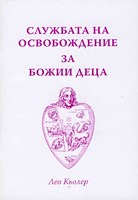 СЛУЖБАТА НА ОСВОБОЖДЕНИЕ ЗА БОЖИИ ДЕЦА

Лео Кьолер